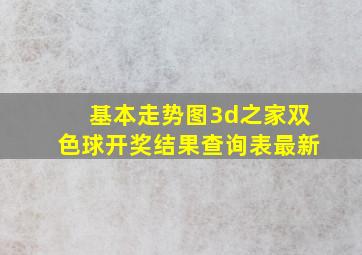 基本走势图3d之家双色球开奖结果查询表最新